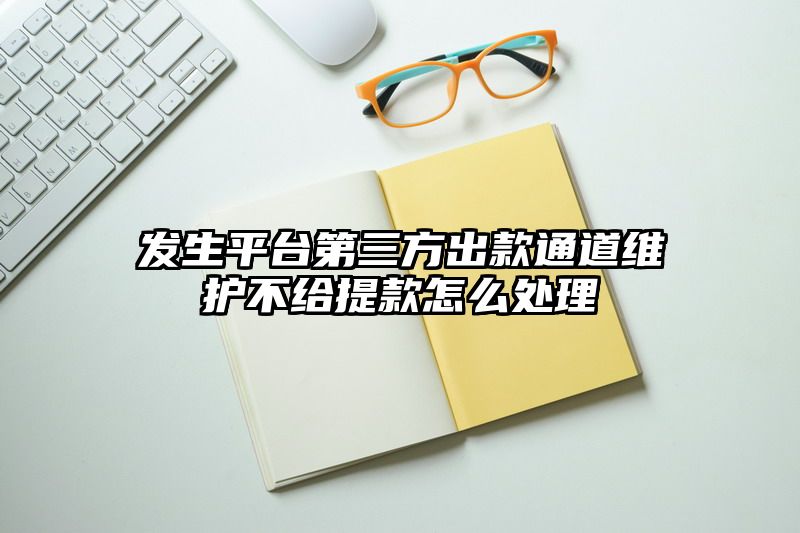 发生平台第三方出款通道维护不给提款怎么处理